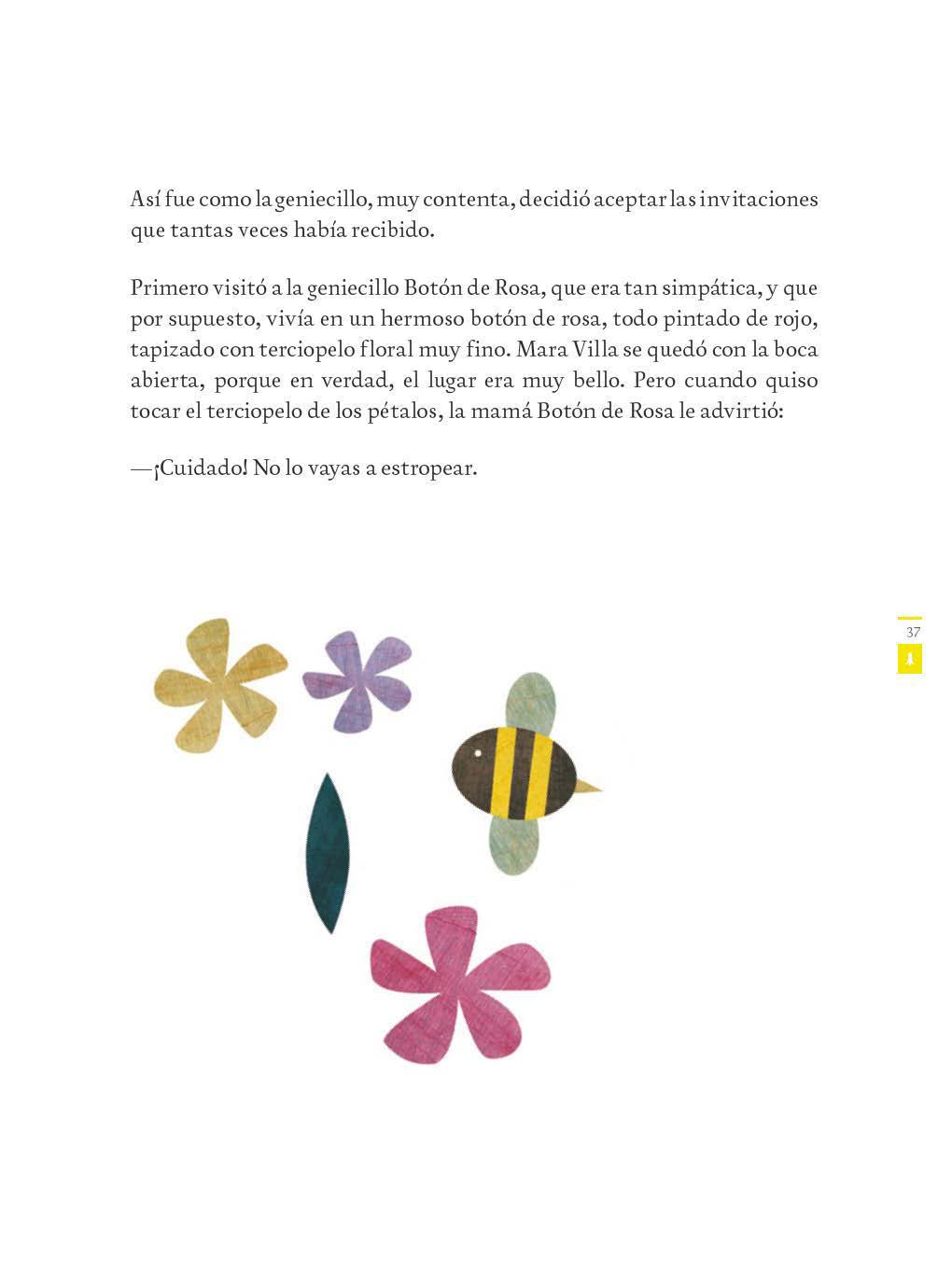 Así fue como la geniecillo, muy contenta, decidió aceptar las invitaciones que tantas veces había recibido.

Primero visitó a la geniecillo Botón de Rosa, que era tan simpática, y que por supuesto, vivía en un hermoso botón de rosa, todo pintado de rojo, tapizado con terciopelo floral muy fino. Mara Villa se quedó con la boca abierta, porque en verdad, el lugar era muy bello. Pero cuando quiso tocar el terciopelo de los pétalos, la mamá Botón de Rosa le advirtió:

—¡Cuidado! No lo vayas a estropear.

37